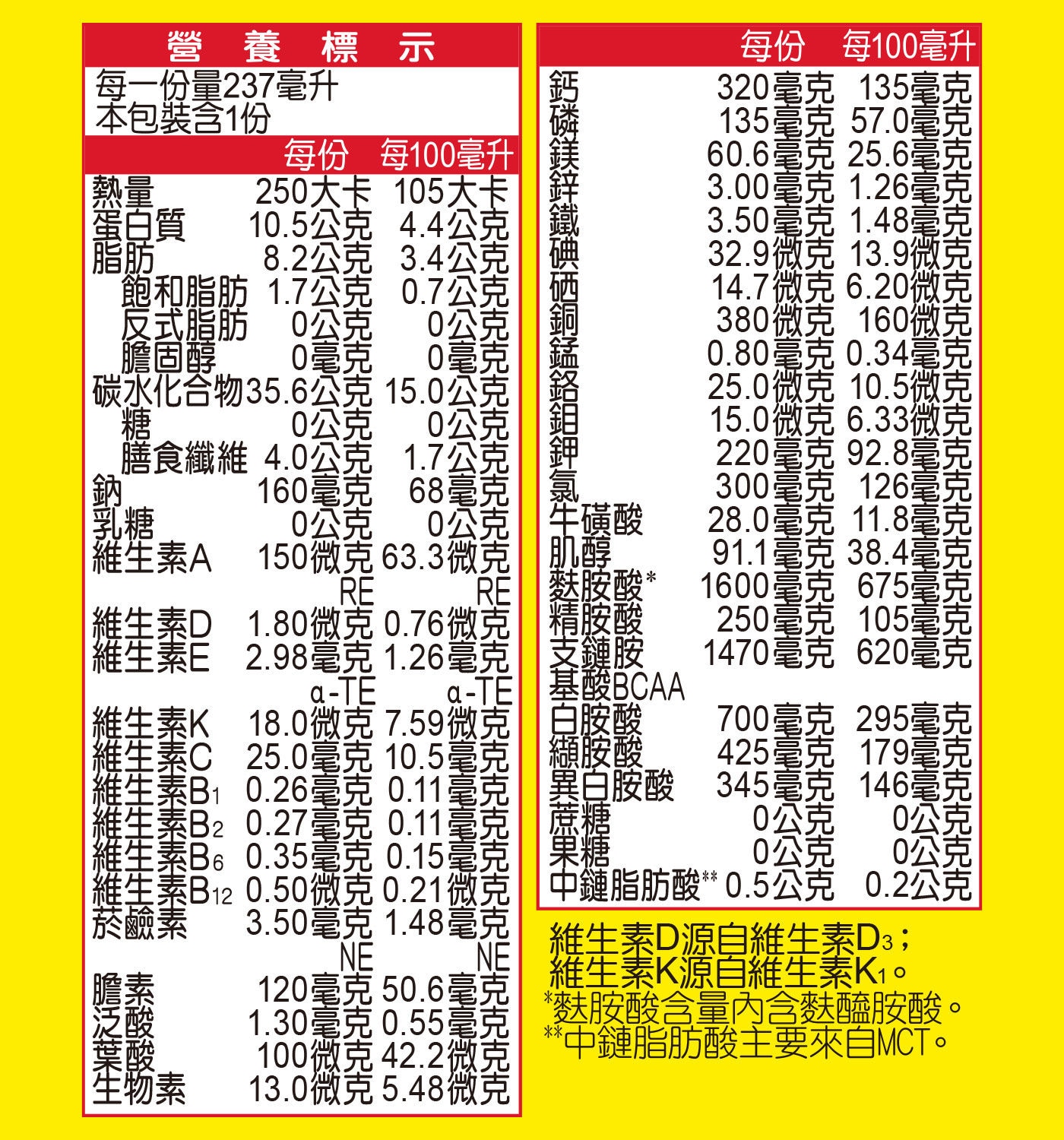 營 養 標 示

每一份量237毫升
本包裝含1份

| | 每份 | 每100毫升 |
|---|---|---|
| 熱量 | 250大卡 | 105大卡 |
| 蛋白質 | 10.5公克 | 4.4公克 |
| 脂肪 | 8.2公克 | 3.4公克 |
| 飽和脂肪 | 1.7公克 | 0.7公克 |
| 反式脂肪 | 0公克 | 0公克 |
| 膽固醇 | 0毫克 | 0毫克 |
| 碳水化合物 | 35.6公克 | 15.0公克 |
| 糖 | 0公克 | 0公克 |
| 膳食纖維 | 4.0公克 | 1.7公克 |
| 鈉 | 160毫克 | 68毫克 |
| 乳糖 | 0公克 | 0公克 |
| 維生素A | 150微克 RE | 63.3微克 RE |
| 維生素D | 1.80微克 | 0.76微克 |
| 維生素E | 2.98毫克 α-TE | 1.26毫克 α-TE |
| 維生素K | 18.0微克 | 7.59微克 |
| 維生素C | 25.0毫克 | 10.5毫克 |
| 維生素$B_1$ | 0.26毫克 | 0.11毫克 |
| 維生素$B_2$ | 0.27毫克 | 0.11毫克 |
| 維生素$B_6$ | 0.35毫克 | 0.15毫克 |
| 維生素$B_{12}$ | 0.50微克 | 0.21微克 |
| 菸鹼素 | 3.50毫克 NE | 1.48毫克 NE |
| 膽素 | 120毫克 | 50.6毫克 |
| 泛酸 | 1.30毫克 | 0.55毫克 |
| 葉酸 | 100微克 | 42.2微克 |
| 生物素 | 13.0微克 | 5.48微克 |

| | 每份 | 每100毫升 |
|---|---|---|
| 鈣 | 320毫克 | 135毫克 |
| 磷 | 135毫克 | 57.0毫克 |
| 鎂 | 60.6毫克 | 25.6毫克 |
| 鋅 | 3.00毫克 | 1.26毫克 |
| 鐵 | 3.50毫克 | 1.48毫克 |
| 碘 | 32.9微克 | 13.9微克 |
| 硒 | 14.7微克 | 6.20微克 |
| 銅 | 380微克 | 160微克 |
| 錳 | 0.80毫克 | 0.34毫克 |
| 鉻 | 25.0微克 | 10.5微克 |
| 鉬 | 15.0微克 | 6.33微克 |
| 鉀 | 220毫克 | 92.8毫克 |
| 氯 | 300毫克 | 126毫克 |
| 牛磺酸 | 28.0毫克 | 11.8毫克 |
| 肌醇 | 91.1毫克 | 38.4毫克 |
| 麩胺酸* | 1600毫克 | 675毫克 |
| 精胺酸 | 250毫克 | 105毫克 |
| 支鏈胺基酸BCAA | 1470毫克 | 620毫克 |
| 白胺酸 | 700毫克 | 295毫克 |
| 纈胺酸 | 425毫克 | 179毫克 |
| 異白胺酸 | 345毫克 | 146毫克 |
| 蔗糖 | 0公克 | 0公克 |
| 果糖 | 0公克 | 0公克 |
| 中鏈脂肪酸** | 0.5公克 | 0.2公克 |

維生素D源自維生素$D_3$；
維生素K源自維生素$K_1$。
*麩胺酸含量內含麩醯胺酸。
**中鏈脂肪酸主要來自MCT。